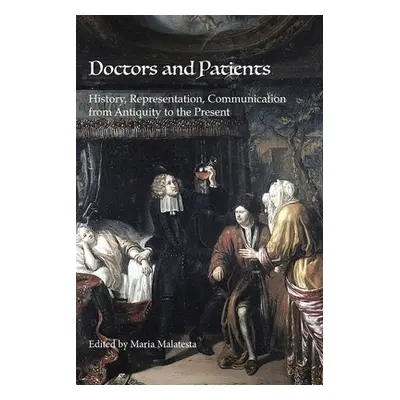 Doctors and Patients

History, Representation, Communication from Antiquity to the Present

Edited by Maria Malatesta